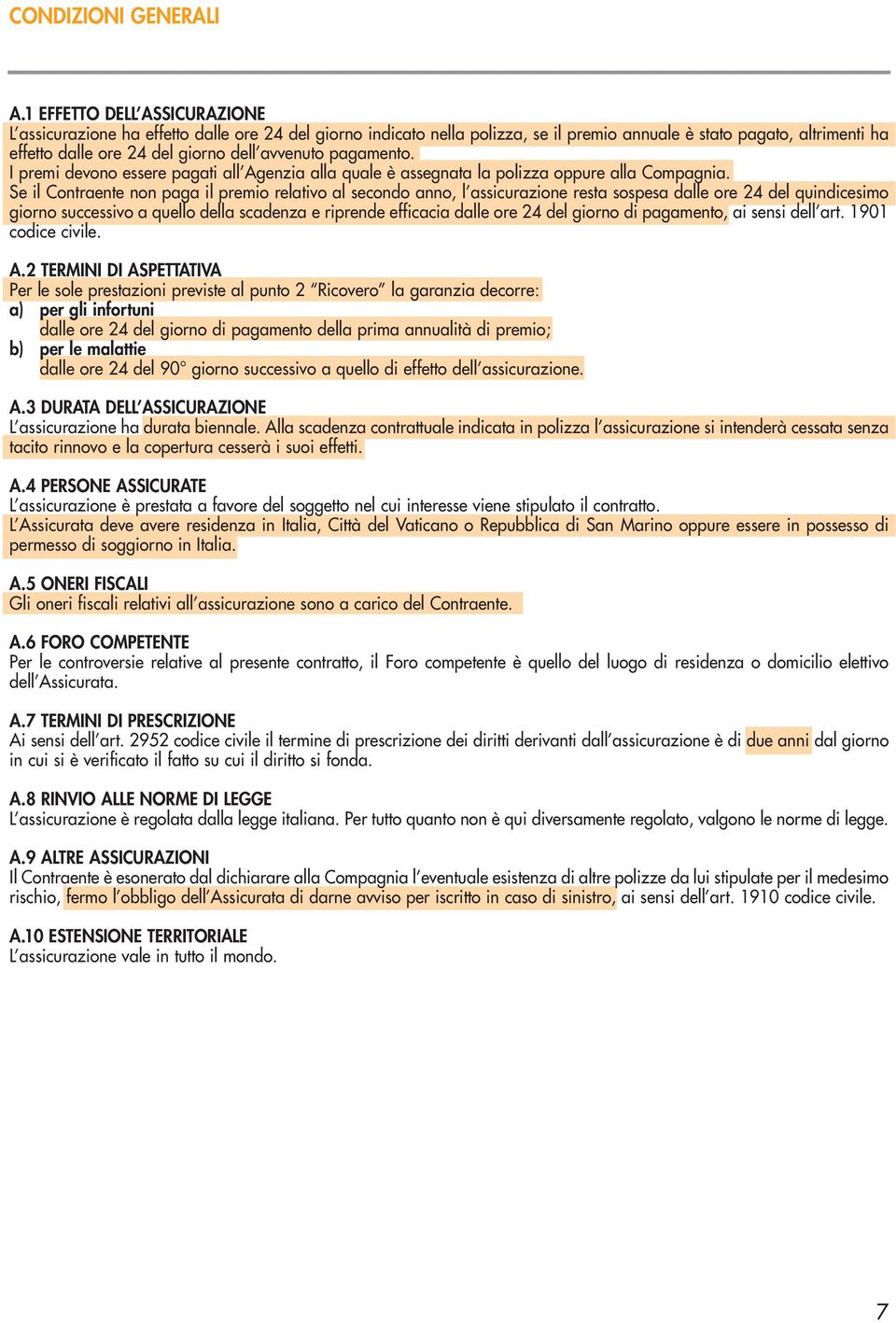 CONDIZIONI GENERALI

A.1 EFFETTO DELL'ASSICURAZIONE
L'assicurazione ha effetto dalle ore 24 del giorno indicato nella polizza, se il premio annuale è stato pagato, altrimenti ha effetto dalle ore 24 del giorno dell'avvenuto pagamento.
I premi devono essere pagati all'Agenzia alla quale è assegnata la polizza oppure alla Compagnia.
Se il Contraente non paga il premio relativo al secondo anno, l'assicurazione resta sospesa dalle ore 24 del quindicesimo giorno successivo a quello della scadenza e riprende efficacia dalle ore 24 del giorno di pagamento, ai sensi dell'art. 1901 codice civile.

A.2 TERMINI DI ASPETTATIVA
Per le sole prestazioni previste al punto 2 "Ricovero" la garanzia decorre:
a) per gli infortuni
dalle ore 24 del giorno di pagamento della prima annualità di premio;
b) per le malattie
dalle ore 24 del 90° giorno successivo a quello di effetto dell'assicurazione.

A.3 DURATA DELL'ASSICURAZIONE
L'assicurazione ha durata biennale. Alla scadenza contrattuale indicata in polizza l'assicurazione si intenderà cessata senza tacito rinnovo e la copertura cesserà i suoi effetti.

A.4 PERSONE ASSICURATE
L'assicurazione è prestata a favore del soggetto nel cui interesse viene stipulato il contratto.
L'Assicurata deve avere residenza in Italia, Città del Vaticano o Repubblica di San Marino oppure essere in possesso di permesso di soggiorno in Italia.

A.5 ONERI FISCALI
Gli oneri fiscali relativi all'assicurazione sono a carico del Contraente.

A.6 FORO COMPETENTE
Per le controversie relative al presente contratto, il Foro competente è quello del luogo di residenza o domicilio elettivo dell'Assicurata.

A.7 TERMINI DI PRESCRIZIONE
Ai sensi dell'art. 2952 codice civile il termine di prescrizione dei diritti derivanti dall'assicurazione è di due anni dal giorno in cui si è verificato il fatto su cui il diritto si fonda.

A.8 RINVIO ALLE NORME DI LEGGE
L'assicurazione è regolata dalla legge italiana. Per tutto quanto non è qui diversamente regolato, valgono le norme di legge.

A.9 ALTRE ASSICURAZIONI
Il Contraente è esonerato dal dichiarare alla Compagnia l'eventuale esistenza di altre polizze da lui stipulate per il medesimo rischio, fermo l'obbligo dell'Assicurata di darne avviso per iscritto in caso di sinistro, ai sensi dell'art. 1910 codice civile.

A.10 ESTENSIONE TERRITORIALE
L'assicurazione vale in tutto il mondo.

7